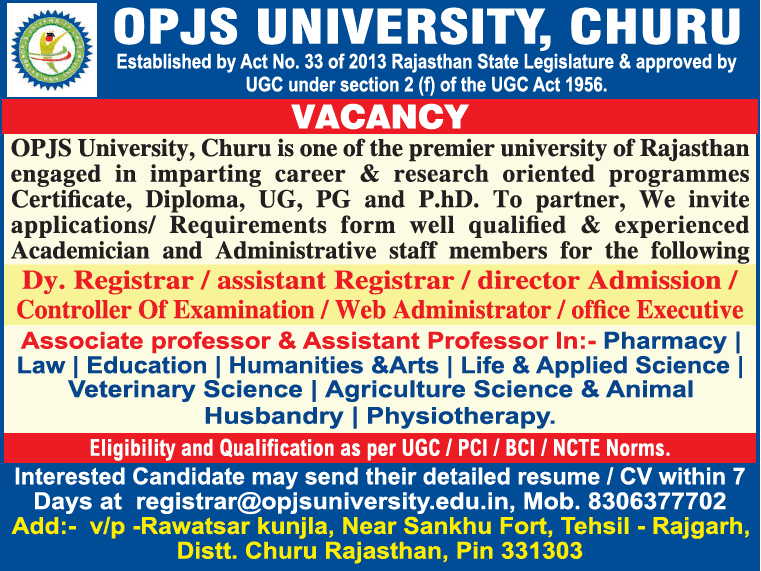 OPJS UNIVERSITY, CHURU

Established by Act No. 33 of 2013 Rajasthan State Legislature & approved by UGC under section 2 (f) of the UGC Act 1956.

VACANCY

OPJS University, Churu is one of the premier university of Rajasthan engaged in imparting career & research oriented programmes Certificate, Diploma, UG, PG and P.hD. To partner, We invite applications/ Requirements form well qualified & experienced Academician and Administrative staff members for the following

Dy. Registrar / assistant Registrar / director Admission / Controller Of Examination / Web Administrator / office Executive

Associate professor & Assistant Professor In:- Pharmacy | Law | Education | Humanities &Arts | Life & Applied Science | Veterinary Science | Agriculture Science & Animal Husbandry | Physiotherapy.

Eligibility and Qualification as per UGC / PCI / BCI / NCTE Norms.

Interested Candidate may send their detailed resume / CV within 7 Days at registrar@opjsuniversity.edu.in, Mob. 8306377702

Add:- v/p -Rawatsar kunjla, Near Sankhu Fort, Tehsil - Rajgarh, Distt. Churu Rajasthan, Pin 331303